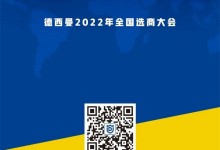 德西曼2022年全国选商大会